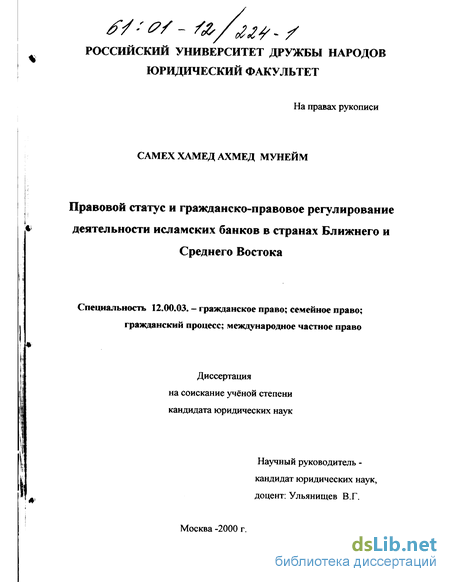 61:01-12/224-1

РОССИЙСКИЙ УНИВЕРСИТЕТ ДРУЖБЫ НАРОДОВ
ЮРИДИЧЕСКИЙ ФАКУЛЬТЕТ

На правах рукописи

САМЕХ ХАМЕД АХМЕД МУНЕЙМ

Правовой статус и гражданско-правовое регулирование деятельности исламских банков в странах Ближнего и Среднего Востока

Специальность 12.00.03. – гражданское право; семейное право; гражданский процесс; международное частное право

Диссертация
на соискание учёной степени
кандидата юридических наук

Научный руководитель -
кандидат юридических наук,
доцент: Ульянищев В.Г.

Москва -2000 г.

dsLib.net
библиотека диссертаций